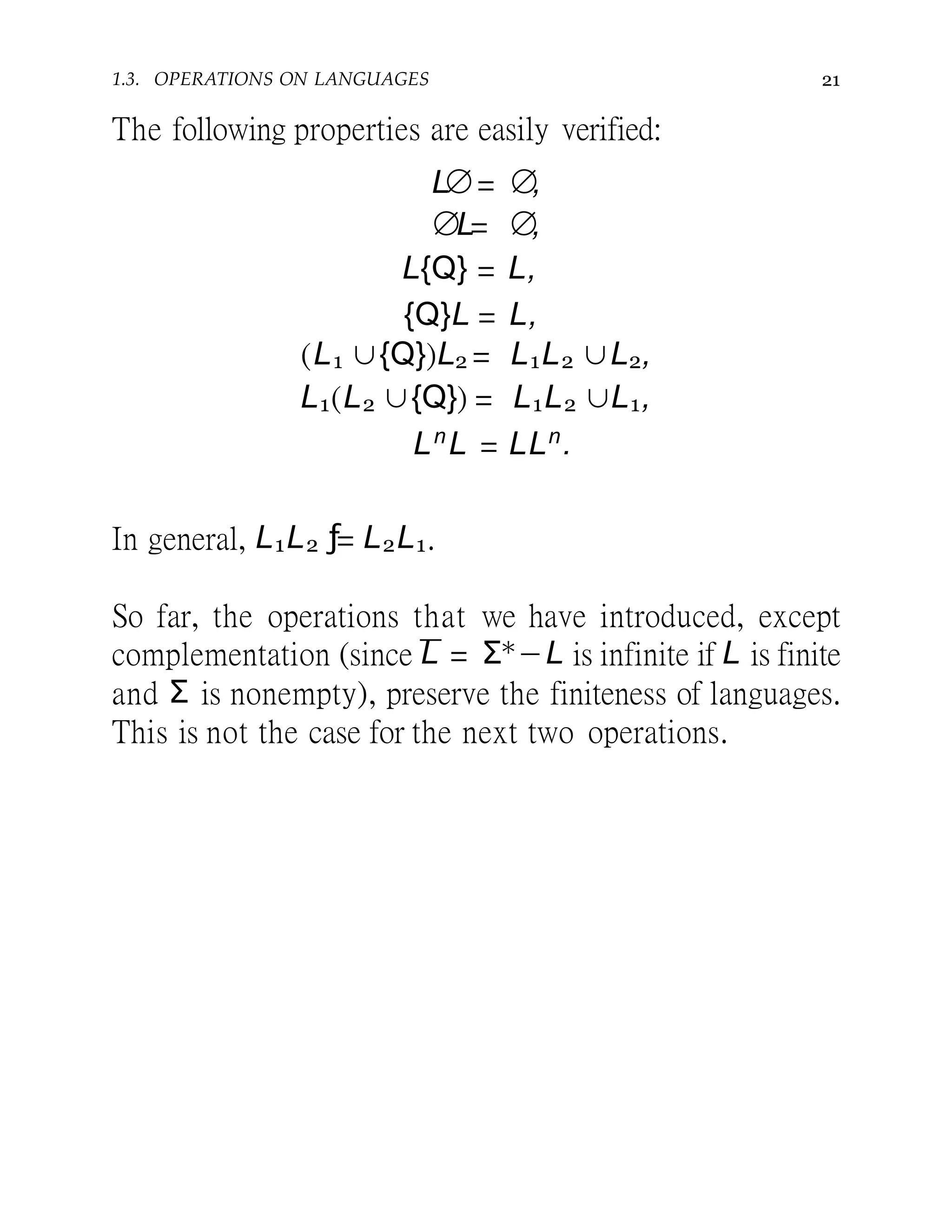 1.3. OPERATIONS ON LANGUAGES 21

The following properties are easily verified:

$L\emptyset = \emptyset,$
$\emptyset L = \emptyset,$
$L\{Q\} = L,$
$\{Q\}L = L,$
$(L_1 \cup \{Q\})L_2 = L_1L_2 \cup L_2,$
$L_1(L_2 \cup \{Q\}) = L_1L_2 \cup L_1,$
$L^nL = LL^n.$

In general, $L_1L_2 \neq L_2L_1$.

So far, the operations that we have introduced, except complementation (since $\overline{L} = \Sigma^* - L$ is infinite if $L$ is finite and $\Sigma$ is nonempty), preserve the finiteness of languages. This is not the case for the next two operations.